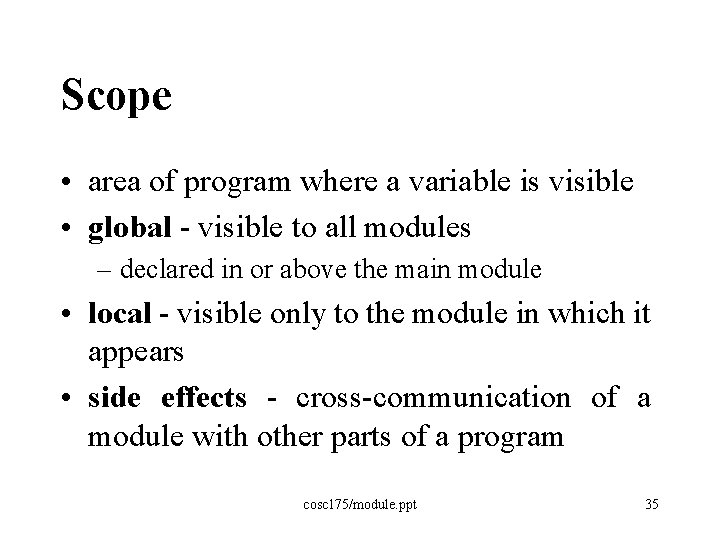 Scope

• area of program where a variable is visible
• global - visible to all modules
– declared in or above the main module
• local - visible only to the module in which it appears
• side effects - cross-communication of a module with other parts of a program

cosc175/module.ppt

35